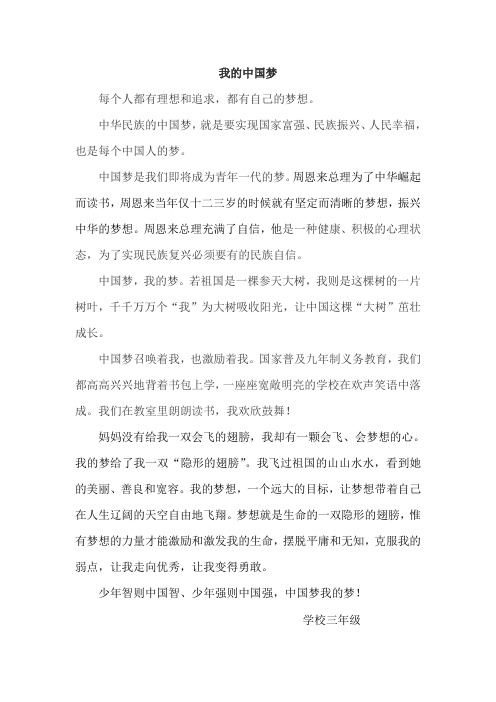 我的中国梦

每个人都有理想和追求，都有自己的梦想。

中华民族的中国梦，就是要实现国家富强、民族振兴、人民幸福，也是每个中国人的梦。

中国梦是我们即将成为青年一代的梦。周恩来总理为了中华崛起而读书，周恩来当年仅十二三岁的时候就有坚定而清晰的梦想，振兴中华的梦想。周恩来总理充满了自信，他是一种健康、积极的心理状态，为了实现民族复兴必须要有的民族自信。

中国梦，我的梦。若祖国是一棵参天大树，我则是这棵树的一片树叶，千千万万个“我”为大树吸收阳光，让中国这棵“大树”茁壮成长。

中国梦召唤着我，也激励着我。国家普及九年制义务教育，我们都高高兴兴地背着书包上学，一座座宽敞明亮的学校在欢声笑语中落成。我们在教室里朗朗读书，我欢欣鼓舞！

妈妈没有给我一双会飞的翅膀，我却有一颗会飞、会梦想的心。我的梦给了我一双“隐形的翅膀”。我飞过祖国的山山水水，看到她的美丽、善良和宽容。我的梦想，一个远大的目标，让梦想带着自己在人生辽阔的天空自由地飞翔。梦想就是生命的一双隐形的翅膀，惟有梦想的力量才能激励和激发我的生命，摆脱平庸和无知，克服我的弱点，让我走向优秀，让我变得勇敢。

少年智则中国智、少年强则中国强，中国梦我的梦！

学校三年级